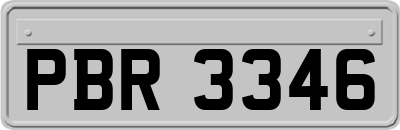 PBR 3346